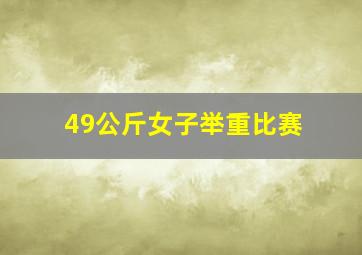 49公斤女子举重比赛